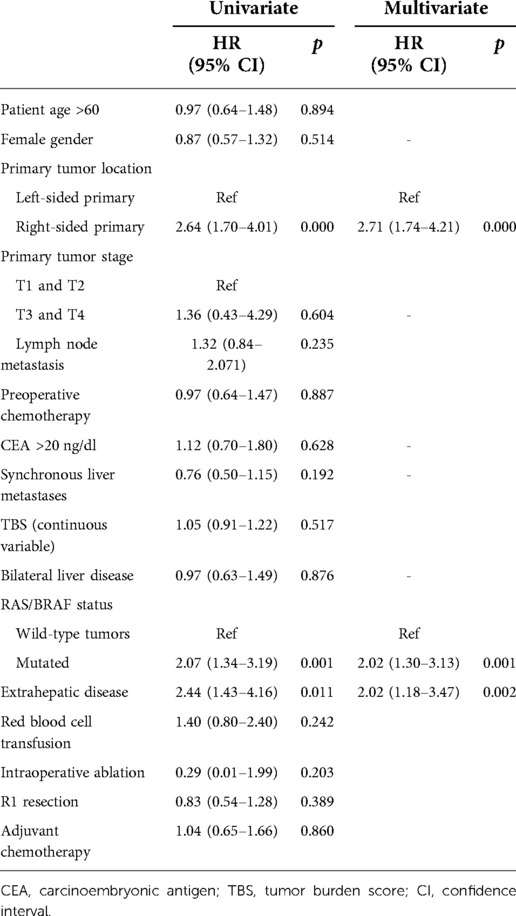 |  | Univariate |  | Multivariate |  |
|---|---|---|---|---|
|  | HR (95% CI) | $p$ | HR (95% CI) | $p$ |
| Patient age >60 | 0.97 (0.64–1.48) | 0.894 |  |  |
| Female gender | 0.87 (0.57–1.32) | 0.514 | - |  |
| Primary tumor location |  |  |  |  |
| Left-sided primary | Ref |  | Ref |  |
| Right-sided primary | 2.64 (1.70–4.01) | 0.000 | 2.71 (1.74–4.21) | 0.000 |
| Primary tumor stage |  |  |  |  |
| T1 and T2 | Ref |  |  |  |
| T3 and T4 | 1.36 (0.43–4.29) | 0.604 | - |  |
| Lymph node metastasis | 1.32 (0.84–2.071) | 0.235 |  |  |
| Preoperative chemotherapy | 0.97 (0.64–1.47) | 0.887 |  |  |
| CEA >20 ng/dl | 1.12 (0.70–1.80) | 0.628 | - |  |
| Synchronous liver metastases | 0.76 (0.50–1.15) | 0.192 | - |  |
| TBS (continuous variable) | 1.05 (0.91–1.22) | 0.517 |  |  |
| Bilateral liver disease | 0.97 (0.63–1.49) | 0.876 | - |  |
| RAS/BRAF status |  |  |  |  |
| Wild-type tumors | Ref |  | Ref |  |
| Mutated | 2.07 (1.34–3.19) | 0.001 | 2.02 (1.30–3.13) | 0.001 |
| Extrahepatic disease | 2.44 (1.43–4.16) | 0.011 | 2.02 (1.18–3.47) | 0.002 |
| Red blood cell transfusion | 1.40 (0.80–2.40) | 0.242 |  |  |
| Intraoperative ablation | 0.29 (0.01–1.99) | 0.203 |  |  |
| R1 resection | 0.83 (0.54–1.28) | 0.389 |  |  |
| Adjuvant chemotherapy | 1.04 (0.65–1.66) | 0.860 |  |  |

CEA, carcinoembryonic antigen; TBS, tumor burden score; CI, confidence interval.